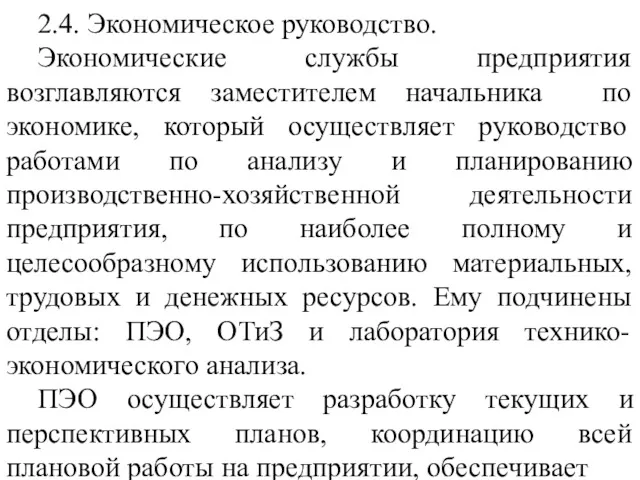 2.4. Экономическое руководство.

Экономические службы предприятия возглавляются заместителем начальника по экономике, который осуществляет руководство работами по анализу и планированию производственно-хозяйственной деятельности предприятия, по наиболее полному и целесообразному использованию материальных, трудовых и денежных ресурсов. Ему подчинены отделы: ПЭО, ОТиЗ и лаборатория технико-экономического анализа.

ПЭО осуществляет разработку текущих и перспективных планов, координацию всей плановой работы на предприятии, обеспечивает